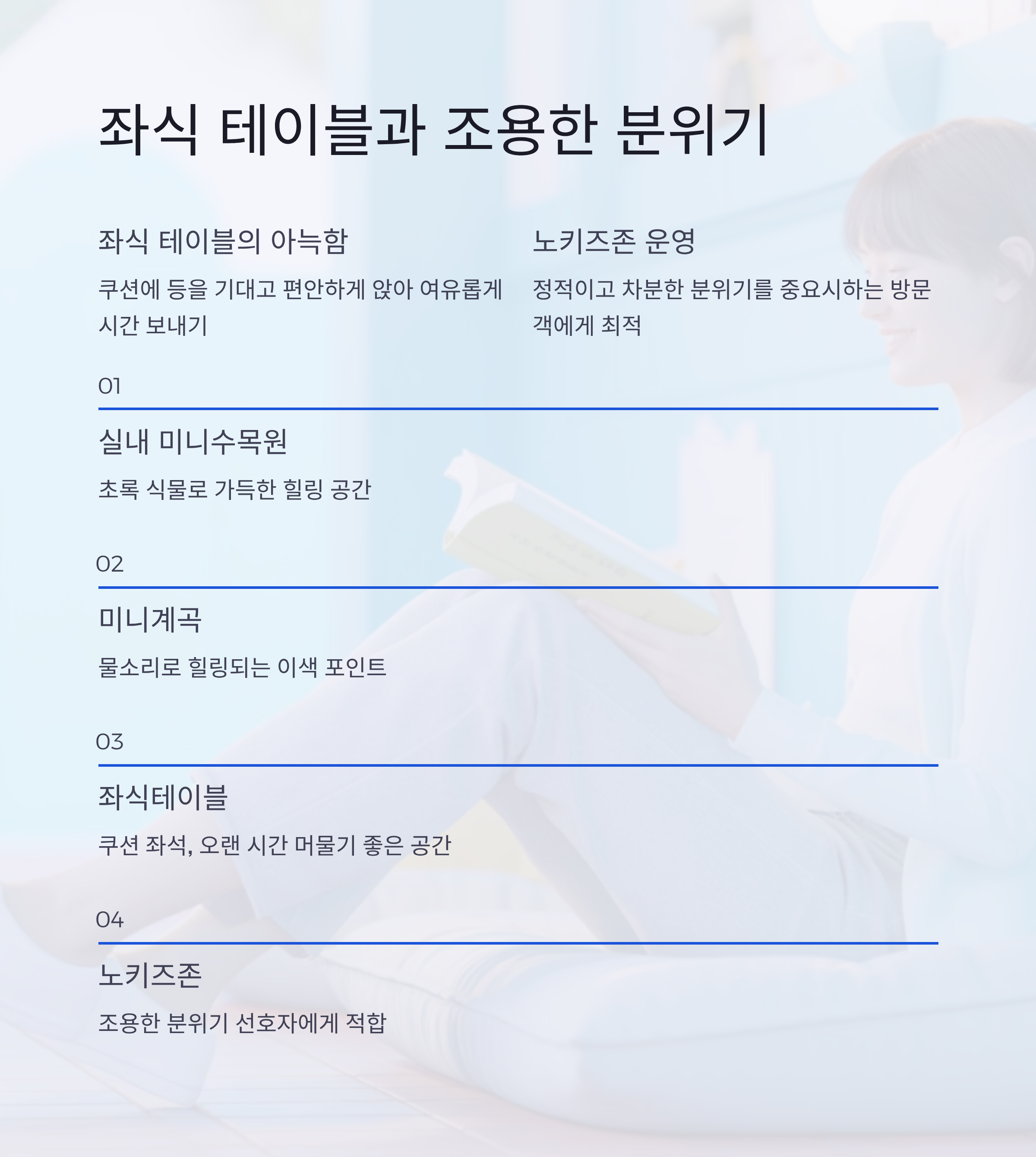 좌식 테이블과 조용한 분위기

좌식 테이블의 아늑함

쿠션에 등을 기대고 편안하게 앉아 여유롭게 시간 보내기

노키즈존 운영

정적이고 차분한 분위기를 중요시하는 방문객에게 최적

01

실내 미니수목원

초록 식물로 가득한 힐링 공간

02

미니계곡

물소리로 힐링되는 이색 포인트

03

좌식테이블

쿠션 좌석, 오랜 시간 머물기 좋은 공간

04

노키즈존

조용한 분위기 선호자에게 적합